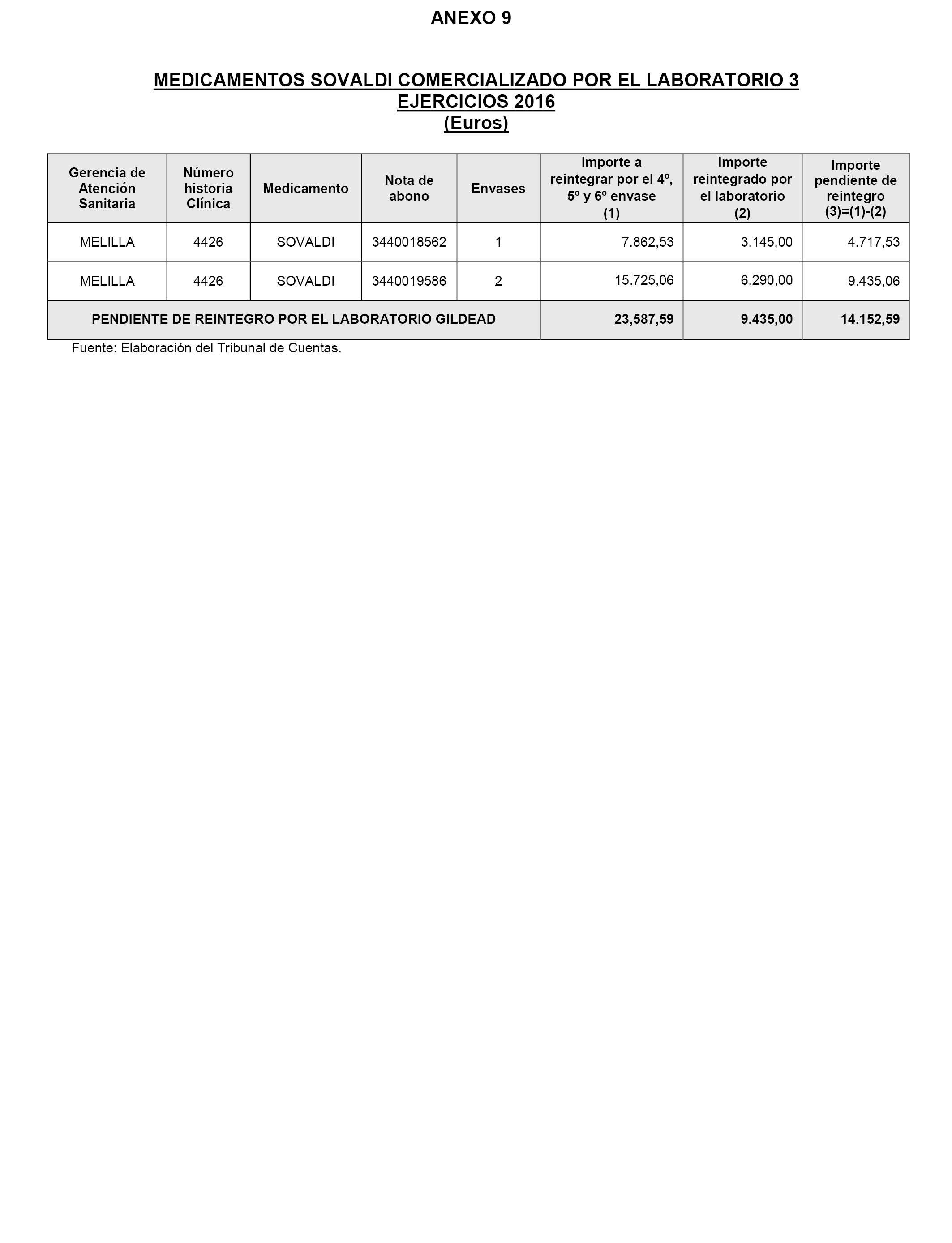 ANEXO 9

MEDICAMENTOS SOVALDI COMERCIALIZADO POR EL LABORATORIO 3
EJERCICIOS 2016
(Euros)

| Gerencia de Atención Sanitaria | Número historia Clínica | Medicamento | Nota de abono | Envases | Importe a reintegrar por el 4º, 5º y 6º envase (1) | Importe reintegrado por el laboratorio (2) | Importe pendiente de reintegro (3)=(1)-(2) |
|---|---|---|---|---|---|---|---|
| MELILLA | 4426 | SOVALDI | 3440018562 | 1 | 7.862,53 | 3.145,00 | 4.717,53 |
| MELILLA | 4426 | SOVALDI | 3440019586 | 2 | 15.725,06 | 6.290,00 | 9.435,06 |
| PENDIENTE DE REINTEGRO POR EL LABORATORIO GILDEAD | | | | | 23,587,59 | 9.435,00 | 14.152,59 |

Fuente: Elaboración del Tribunal de Cuentas.